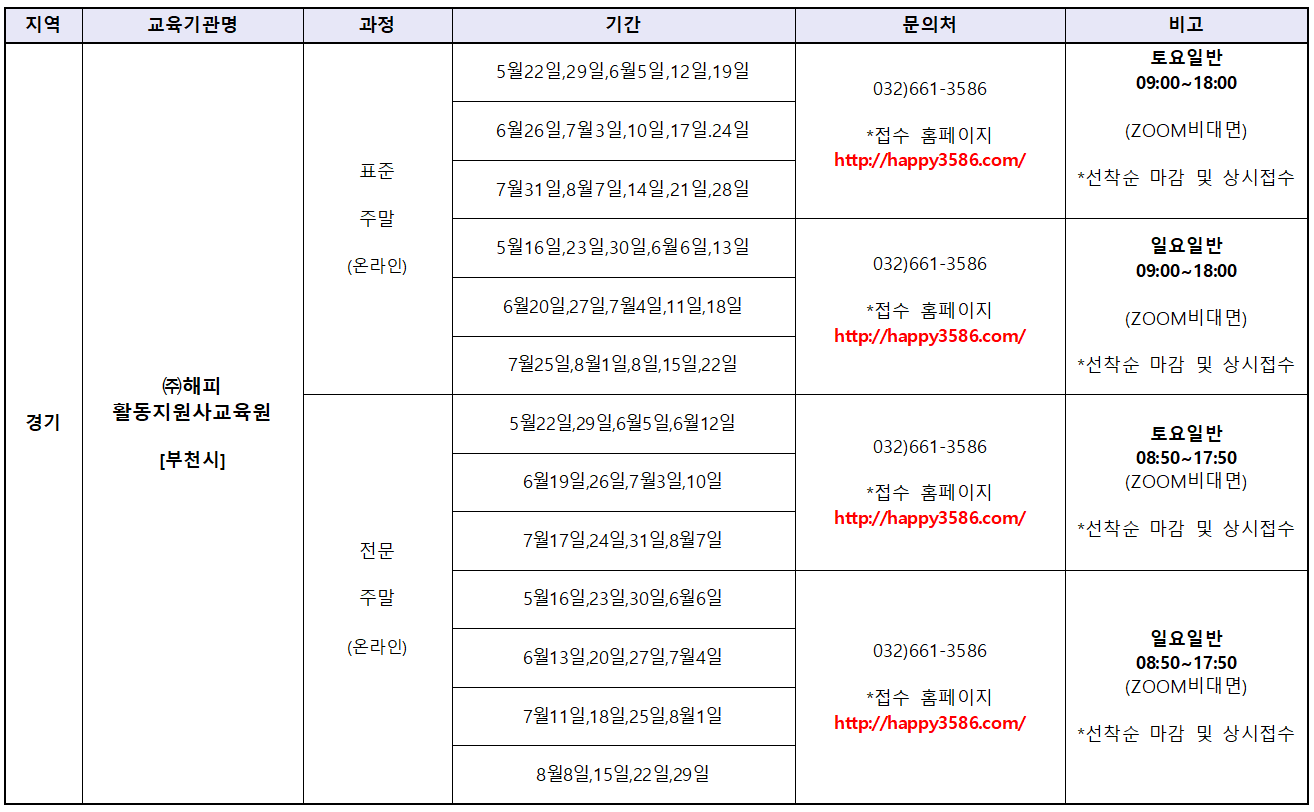 | 지역 | 교육기관명 | 과정 | 기간 | 문의처 | 비고 |
|---|---|---|---|---|---|
| 경기 | ㈜해피 활동지원사교육원 [부천시] | 표준 주말 (온라인) | 5월22일,29일,6월5일,12일,19일 | 032)661-3586 *접수 홈페이지 http://happy3586.com/ | 토요일반 09:00~18:00 (ZOOM비대면) *선착순 마감 및 상시접수 |
| | | | 6월26일,7월3일,10일,17일.24일 | | |
| | | | 7월31일,8월7일,14일,21일,28일 | | |
| | | | 5월16일,23일,30일,6월6일,13일 | 032)661-3586 *접수 홈페이지 http://happy3586.com/ | 일요일반 09:00~18:00 (ZOOM비대면) *선착순 마감 및 상시접수 |
| | | | 6월20일,27일,7월4일,11일,18일 | | |
| | | | 7월25일,8월1일,8일,15일,22일 | | |
| | | 전문 주말 (온라인) | 5월22일,29일,6월5일,6월12일 | 032)661-3586 *접수 홈페이지 http://happy3586.com/ | 토요일반 08:50~17:50 (ZOOM비대면) *선착순 마감 및 상시접수 |
| | | | 6월19일,26일,7월3일,10일 | | |
| | | | 7월17일,24일,31일,8월7일 | | |
| | | | 5월16일,23일,30일,6월6일 | 032)661-3586 *접수 홈페이지 http://happy3586.com/ | 일요일반 08:50~17:50 (ZOOM비대면) *선착순 마감 및 상시접수 |
| | | | 6월13일,20일,27일,7월4일 | | |
| | | | 7월11일,18일,25일,8월1일 | | |
| | | | 8월8일,15일,22일,29일 | | |